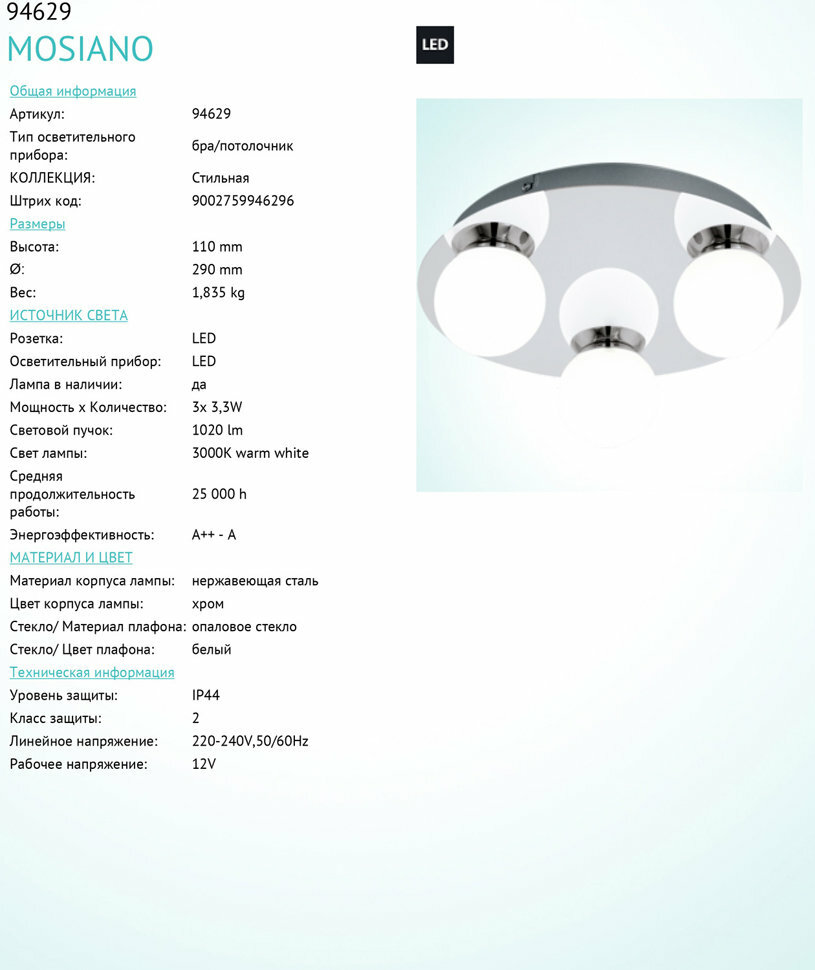 94629
MOSIANO

LED

Общая информация

| | |
|---|---|
| Артикул: | 94629 |
| Тип осветительного прибора: | бра/потолочник |
| КОЛЛЕКЦИЯ: | Стильная |
| Штрих код: | 9002759946296 |

Размеры

| | |
|---|---|
| Высота: | 110 mm |
| Ø: | 290 mm |
| Вес: | 1,835 kg |

ИСТОЧНИК СВЕТА

| | |
|---|---|
| Розетка: | LED |
| Осветительный прибор: | LED |
| Лампа в наличии: | да |
| Мощность x Количество: | 3x 3,3W |
| Световой пучок: | 1020 lm |
| Свет лампы: | 3000K warm white |
| Средняя продолжительность работы: | 25 000 h |
| Энергоэффективность: | A++ - A |

МАТЕРИАЛ И ЦВЕТ

| | |
|---|---|
| Материал корпуса лампы: | нержавеющая сталь |
| Цвет корпуса лампы: | хром |
| Стекло/ Материал плафона: | опаловое стекло |
| Стекло/ Цвет плафона: | белый |

Техническая информация

| | |
|---|---|
| Уровень защиты: | IP44 |
| Класс защиты: | 2 |
| Линейное напряжение: | 220-240V,50/60Hz |
| Рабочее напряжение: | 12V |